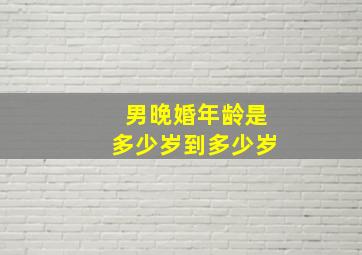 男晚婚年龄是
多少岁到多少岁